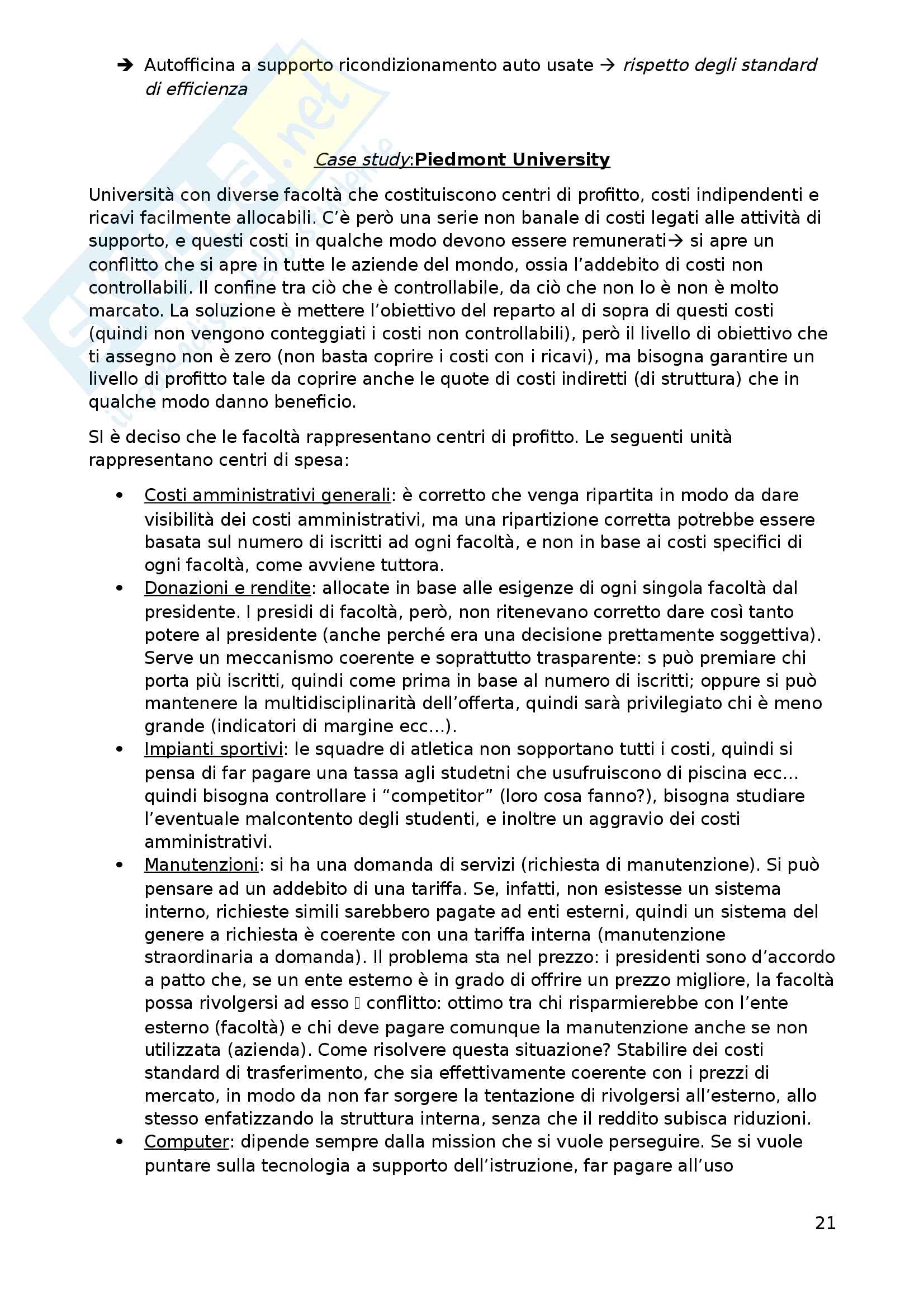 ➔ Autofficina a supporto ricondizionamento auto usate → rispetto degli standard di efficienza

Case study:Piedmont University

Università con diverse facoltà che costituiscono centri di profitto, costi indipendenti e ricavi facilmente allocabili. C'è però una serie non banale di costi legati alle attività di supporto, e questi costi in qualche modo devono essere remunerati→ si apre un conflitto che si apre in tutte le aziende del mondo, ossia l'addebito di costi non controllabili. Il confine tra ciò che è controllabile, da ciò che non lo è non è molto marcato. La soluzione è mettere l'obiettivo del reparto al di sopra di questi costi (quindi non vengono conteggiati i costi non controllabili), però il livello di obiettivo che ti assegno non è zero (non basta coprire i costi con i ricavi), ma bisogna garantire un livello di profitto tale da coprire anche le quote di costi indiretti (di struttura) che in qualche modo danno beneficio.

SI è deciso che le facoltà rappresentano centri di profitto. Le seguenti unità rappresentano centri di spesa:

• Costi amministrativi generali: è corretto che venga ripartita in modo da dare visibilità dei costi amministrativi, ma una ripartizione corretta potrebbe essere basata sul numero di iscritti ad ogni facoltà, e non in base ai costi specifici di ogni facoltà, come avviene tuttora.
• Donazioni e rendite: allocate in base alle esigenze di ogni singola facoltà dal presidente. I presidi di facoltà, però, non ritenevano corretto dare così tanto potere al presidente (anche perché era una decisione prettamente soggettiva). Serve un meccanismo coerente e soprattutto trasparente: s può premiare chi porta più iscritti, quindi come prima in base al numero di iscritti; oppure si può mantenere la multidisciplinarità dell'offerta, quindi sarà privilegiato chi è meno grande (indicatori di margine ecc…).
• Impianti sportivi: le squadre di atletica non sopportano tutti i costi, quindi si pensa di far pagare una tassa agli studetni che usufruiscono di piscina ecc… quindi bisogna controllare i "competitor" (loro cosa fanno?), bisogna studiare l'eventuale malcontento degli studenti, e inoltre un aggravio dei costi amministrativi.
• Manutenzioni: si ha una domanda di servizi (richiesta di manutenzione). Si può pensare ad un addebito di una tariffa. Se, infatti, non esistesse un sistema interno, richieste simili sarebbero pagate ad enti esterni, quindi un sistema del genere a richiesta è coerente con una tariffa interna (manutenzione straordinaria a domanda). Il problema sta nel prezzo: i presidenti sono d'accordo a patto che, se un ente esterno è in grado di offrire un prezzo migliore, la facoltà possa rivolgersi ad esso  conflitto: ottimo tra chi risparmierebbe con l'ente esterno (facoltà) e chi deve pagare comunque la manutenzione anche se non utilizzata (azienda). Come risolvere questa situazione? Stabilire dei costi standard di trasferimento, che sia effettivamente coerente con i prezzi di mercato, in modo da non far sorgere la tentazione di rivolgersi all'esterno, allo stesso enfatizzando la struttura interna, senza che il reddito subisca riduzioni.
• Computer: dipende sempre dalla mission che si vuole perseguire. Se si vuole puntare sulla tecnologia a supporto dell'istruzione, far pagare all'uso

21